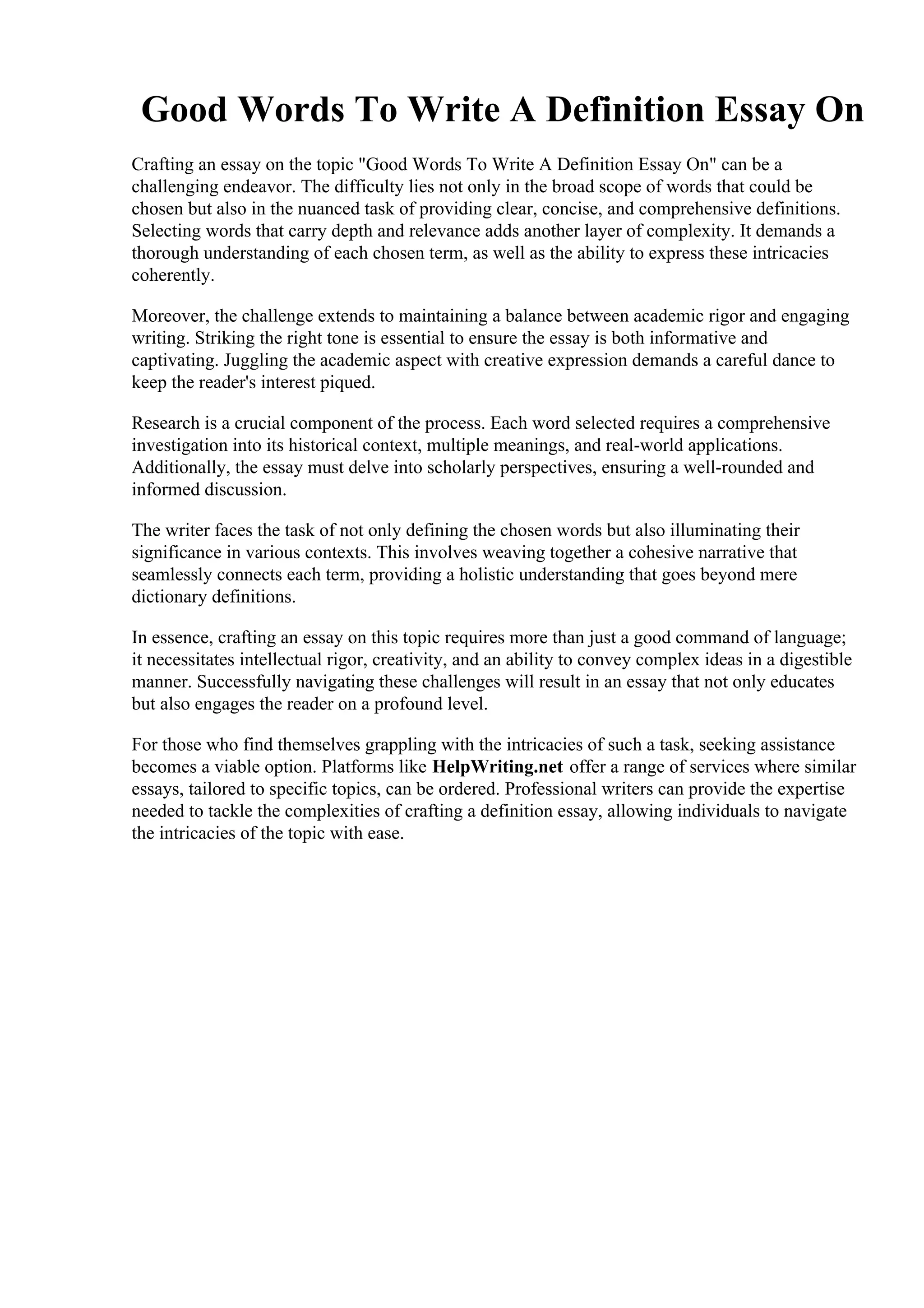 Good Words To Write A Definition Essay On

Crafting an essay on the topic "Good Words To Write A Definition Essay On" can be a challenging endeavor. The difficulty lies not only in the broad scope of words that could be chosen but also in the nuanced task of providing clear, concise, and comprehensive definitions. Selecting words that carry depth and relevance adds another layer of complexity. It demands a thorough understanding of each chosen term, as well as the ability to express these intricacies coherently.

Moreover, the challenge extends to maintaining a balance between academic rigor and engaging writing. Striking the right tone is essential to ensure the essay is both informative and captivating. Juggling the academic aspect with creative expression demands a careful dance to keep the reader's interest piqued.

Research is a crucial component of the process. Each word selected requires a comprehensive investigation into its historical context, multiple meanings, and real-world applications. Additionally, the essay must delve into scholarly perspectives, ensuring a well-rounded and informed discussion.

The writer faces the task of not only defining the chosen words but also illuminating their significance in various contexts. This involves weaving together a cohesive narrative that seamlessly connects each term, providing a holistic understanding that goes beyond mere dictionary definitions.

In essence, crafting an essay on this topic requires more than just a good command of language; it necessitates intellectual rigor, creativity, and an ability to convey complex ideas in a digestible manner. Successfully navigating these challenges will result in an essay that not only educates but also engages the reader on a profound level.

For those who find themselves grappling with the intricacies of such a task, seeking assistance becomes a viable option. Platforms like HelpWriting.net offer a range of services where similar essays, tailored to specific topics, can be ordered. Professional writers can provide the expertise needed to tackle the complexities of crafting a definition essay, allowing individuals to navigate the intricacies of the topic with ease.